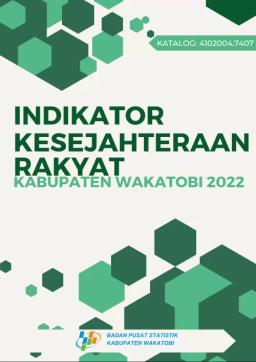 KATALOG: 4102004.7407

INDIKATOR KESEJAHTERAAN RAKYAT
KABUPATEN WAKATOBI 2022

BADAN PUSAT STATISTIK
KABUPATEN WAKATOBI